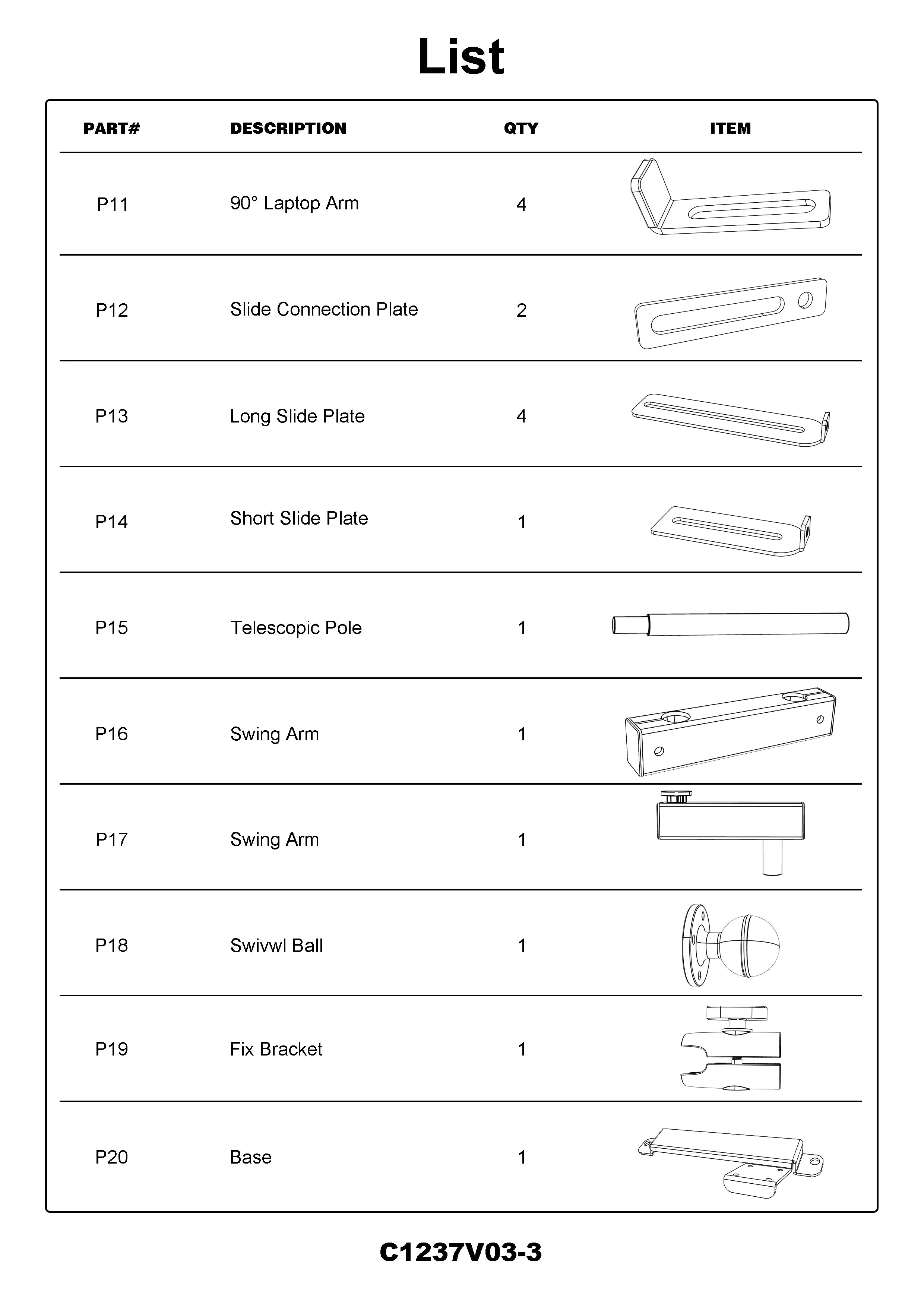 List

| PART# | DESCRIPTION | QTY | ITEM |
|---|---|---|---|
| P11 | 90° Laptop Arm | 4 | |
| P12 | Slide Connection Plate | 2 | |
| P13 | Long Slide Plate | 4 | |
| P14 | Short Slide Plate | 1 | |
| P15 | Telescopic Pole | 1 | |
| P16 | Swing Arm | 1 | |
| P17 | Swing Arm | 1 | |
| P18 | Swivwl Ball | 1 | |
| P19 | Fix Bracket | 1 | |
| P20 | Base | 1 | |

C1237V03-3